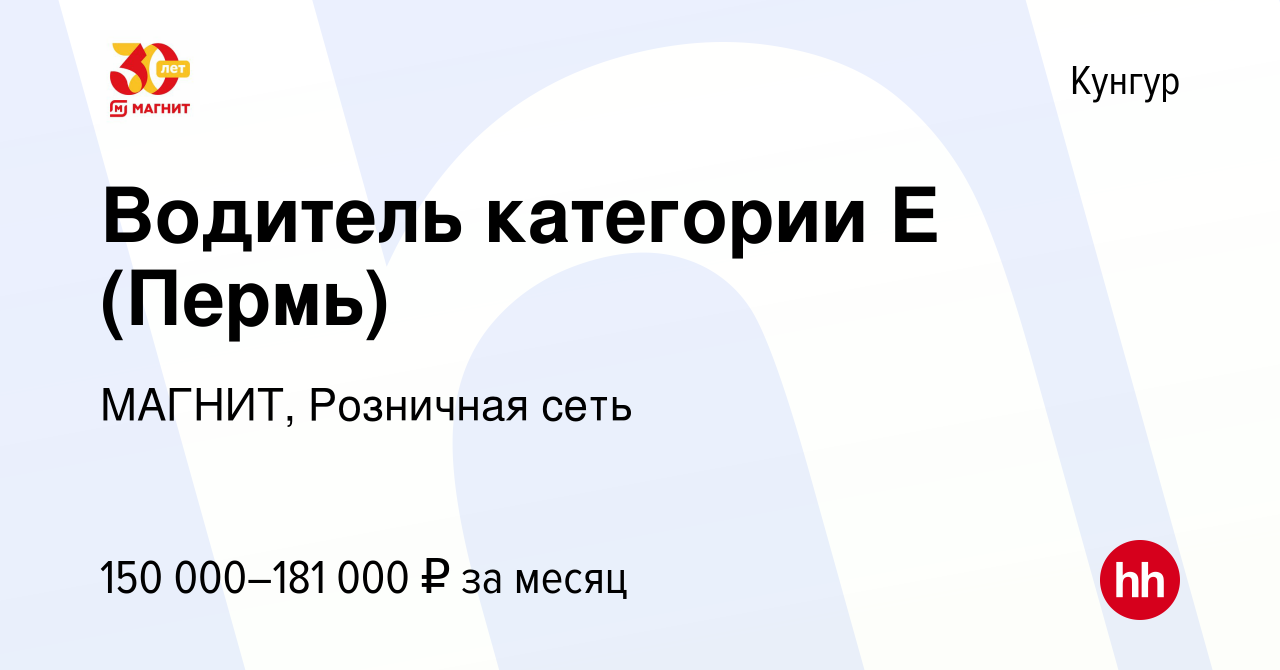 30 лет
МАГНИТ

Кунгур

Водитель категории Е (Пермь)

МАГНИТ, Розничная сеть

150 000–181 000 ₽ за месяц

hh